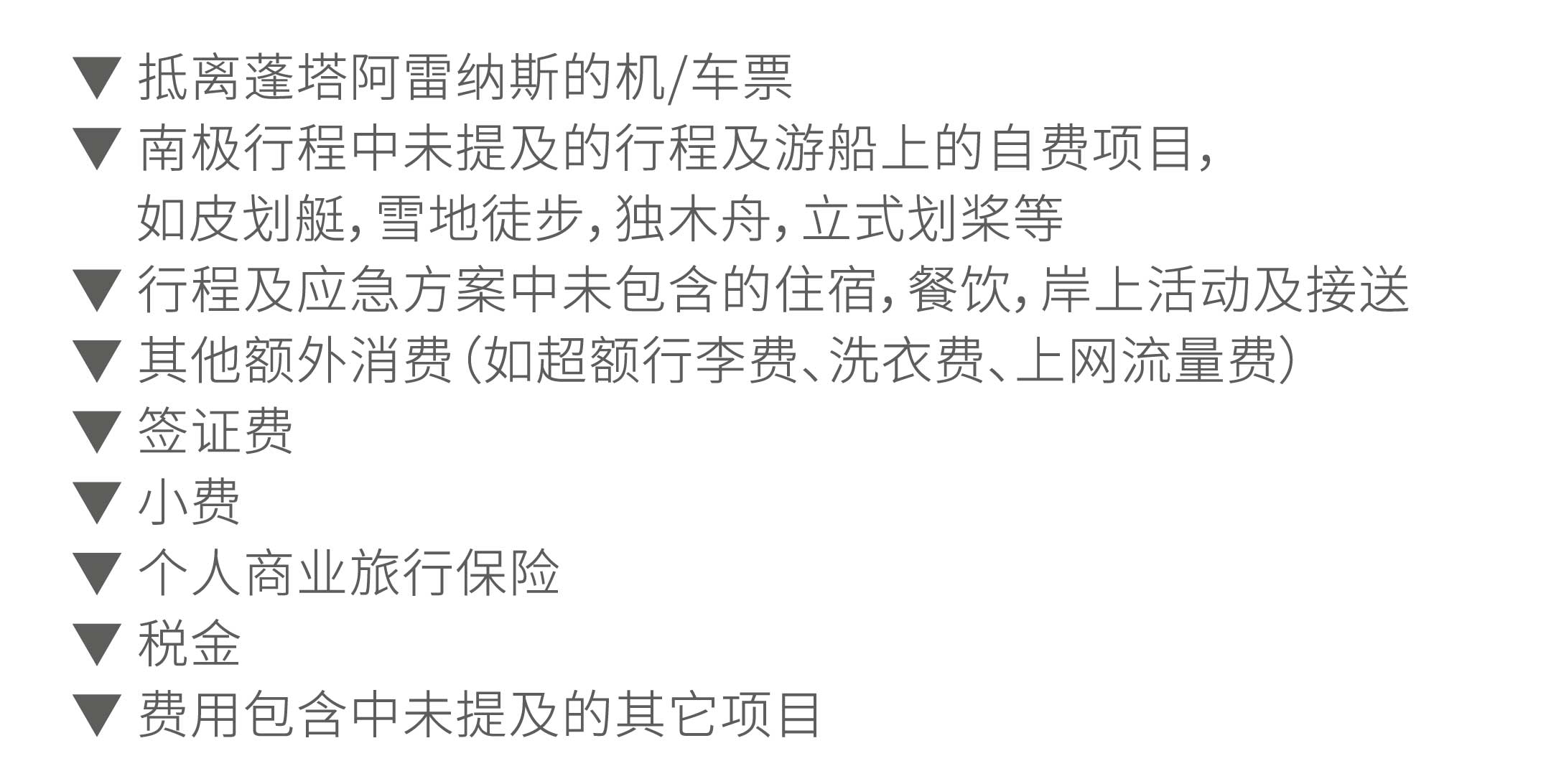 ▼ 抵离蓬塔阿雷纳斯的机/车票
▼ 南极行程中未提及的行程及游船上的自费项目，如皮划艇，雪地徒步，独木舟，立式划桨等
▼ 行程及应急方案中未包含的住宿，餐饮，岸上活动及接送
▼ 其他额外消费（如超额行李费、洗衣费、上网流量费）
▼ 签证费
▼ 小费
▼ 个人商业旅行保险
▼ 税金
▼ 费用包含中未提及的其它项目